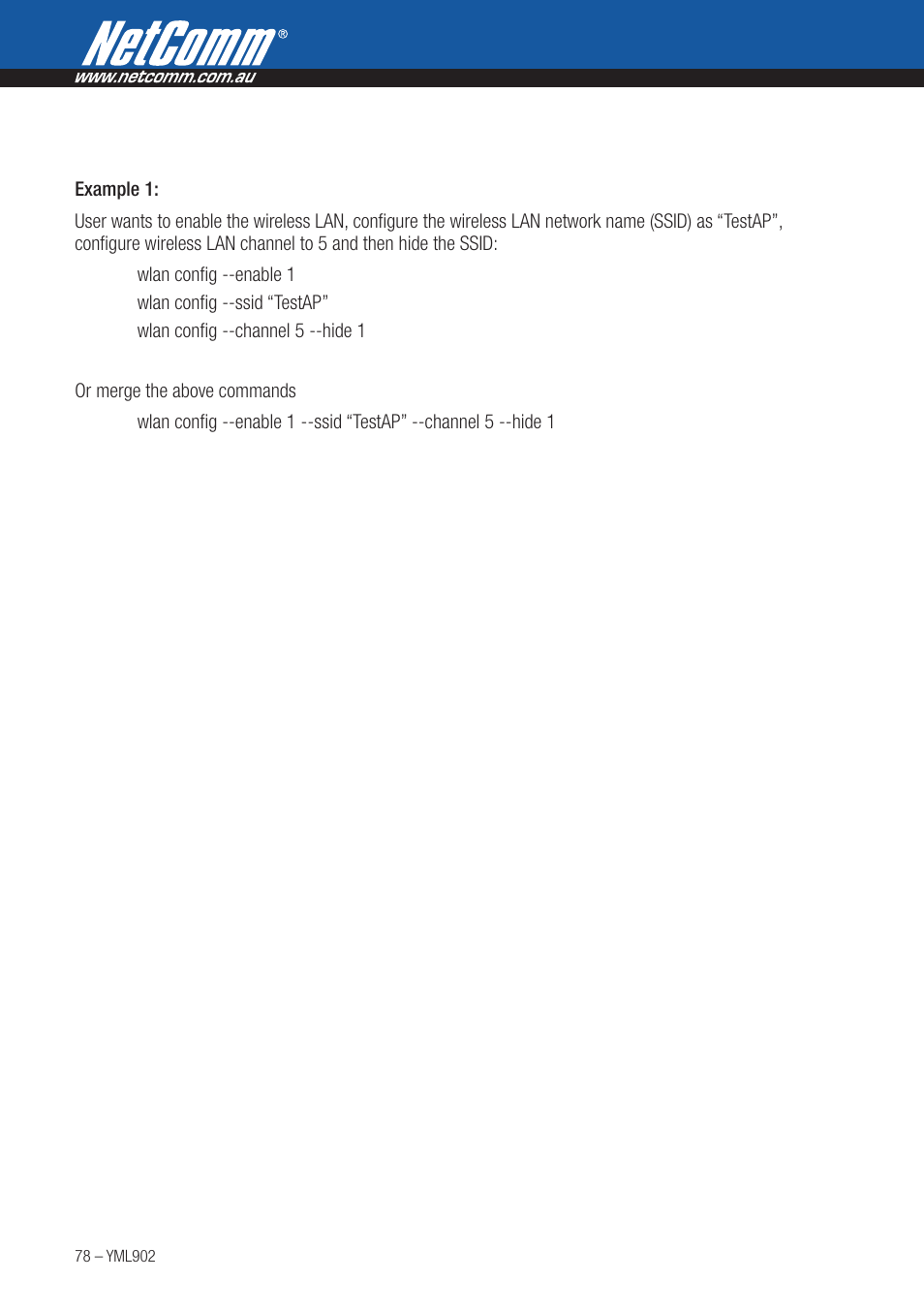 NetComm®
www.netcomm.com.au

Example 1:

User wants to enable the wireless LAN, configure the wireless LAN network name (SSID) as “TestAP”, configure wireless LAN channel to 5 and then hide the SSID:

wlan config --enable 1

wlan config --ssid “TestAP”

wlan config --channel 5 --hide 1

Or merge the above commands

wlan config --enable 1 --ssid “TestAP” --channel 5 --hide 1

78 – YML902